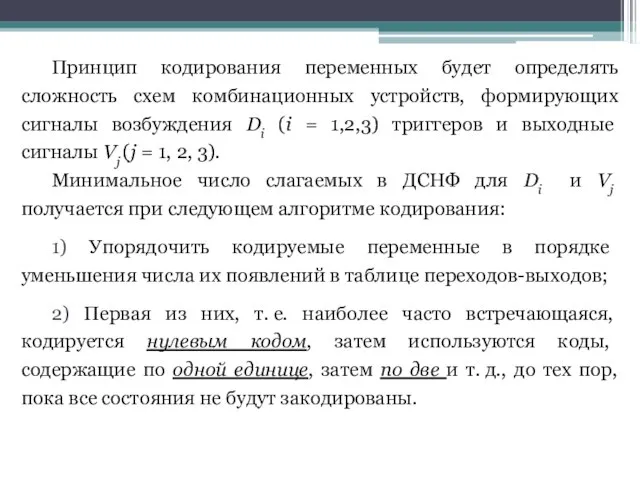 Принцип кодирования переменных будет определять сложность схем комбинационных устройств, формирующих сигналы возбуждения $D_i$ ($i$ = 1,2,3) триггеров и выходные сигналы $V_j$($j$ = 1, 2, 3).

Минимальное число слагаемых в ДСНФ для $D_i$ и $V_j$ получается при следующем алгоритме кодирования:

1) Упорядочить кодируемые переменные в порядке уменьшения числа их появлений в таблице переходов-выходов;

2) Первая из них, т. е. наиболее часто встречающаяся, кодируется нулевым кодом, затем используются коды, содержащие по одной единице, затем по две и т. д., до тех пор, пока все состояния не будут закодированы.